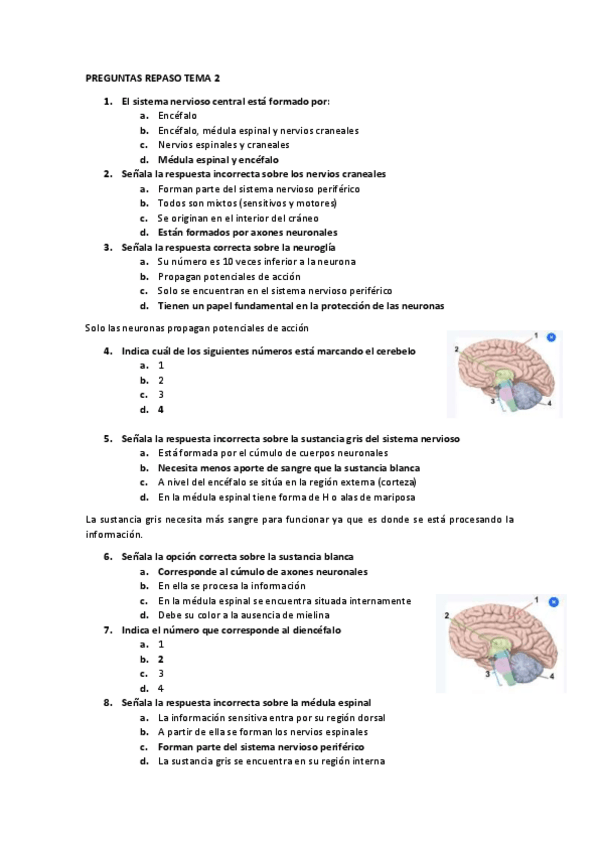 PREGUNTAS REPASO TEMA 2

1. El sistema nervioso central está formado por:
a. Encéfalo
b. Encéfalo, médula espinal y nervios craneales
c. Nervios espinales y craneales
d. Médula espinal y encéfalo

2. Señala la respuesta incorrecta sobre los nervios craneales
a. Forman parte del sistema nervioso periférico
b. Todos son mixtos (sensitivos y motores)
c. Se originan en el interior del cráneo
d. Están formados por axones neuronales

3. Señala la respuesta correcta sobre la neuroglía
a. Su número es 10 veces inferior a la neurona
b. Propagan potenciales de acción
c. Solo se encuentran en el sistema nervioso periférico
d. Tienen un papel fundamental en la protección de las neuronas

Solo las neuronas propagan potenciales de acción

4. Indica cuál de los siguientes números está marcando el cerebelo
a. 1
b. 2
c. 3
d. 4

1
2
3
4

5. Señala la respuesta incorrecta sobre la sustancia gris del sistema nervioso
a. Está formada por el cúmulo de cuerpos neuronales
b. Necesita menos aporte de sangre que la sustancia blanca
c. A nivel del encéfalo se sitúa en la región externa (corteza)
d. En la médula espinal tiene forma de H o alas de mariposa

La sustancia gris necesita más sangre para funcionar ya que es donde se está procesando la información.

6. Señala la opción correcta sobre la sustancia blanca
a. Corresponde al cúmulo de axones neuronales
b. En ella se procesa la información
c. En la médula espinal se encuentra situada internamente
d. Debe su color a la ausencia de mielina

7. Indica el número que corresponde al diencéfalo
a. 1
b. 2
c. 3
d. 4

1
2
3
4

8. Señala la respuesta incorrecta sobre la médula espinal
a. La información sensitiva entra por su región dorsal
b. A partir de ella se forman los nervios espinales
c. Forman parte del sistema nervioso periférico
d. La sustancia gris se encuentra en su región interna